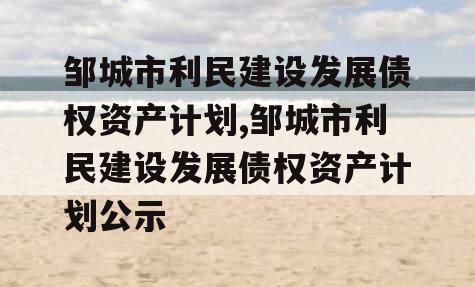 邹城市利民建设发展债权资产计划,邹城市利民建设发展债权资产计划公示